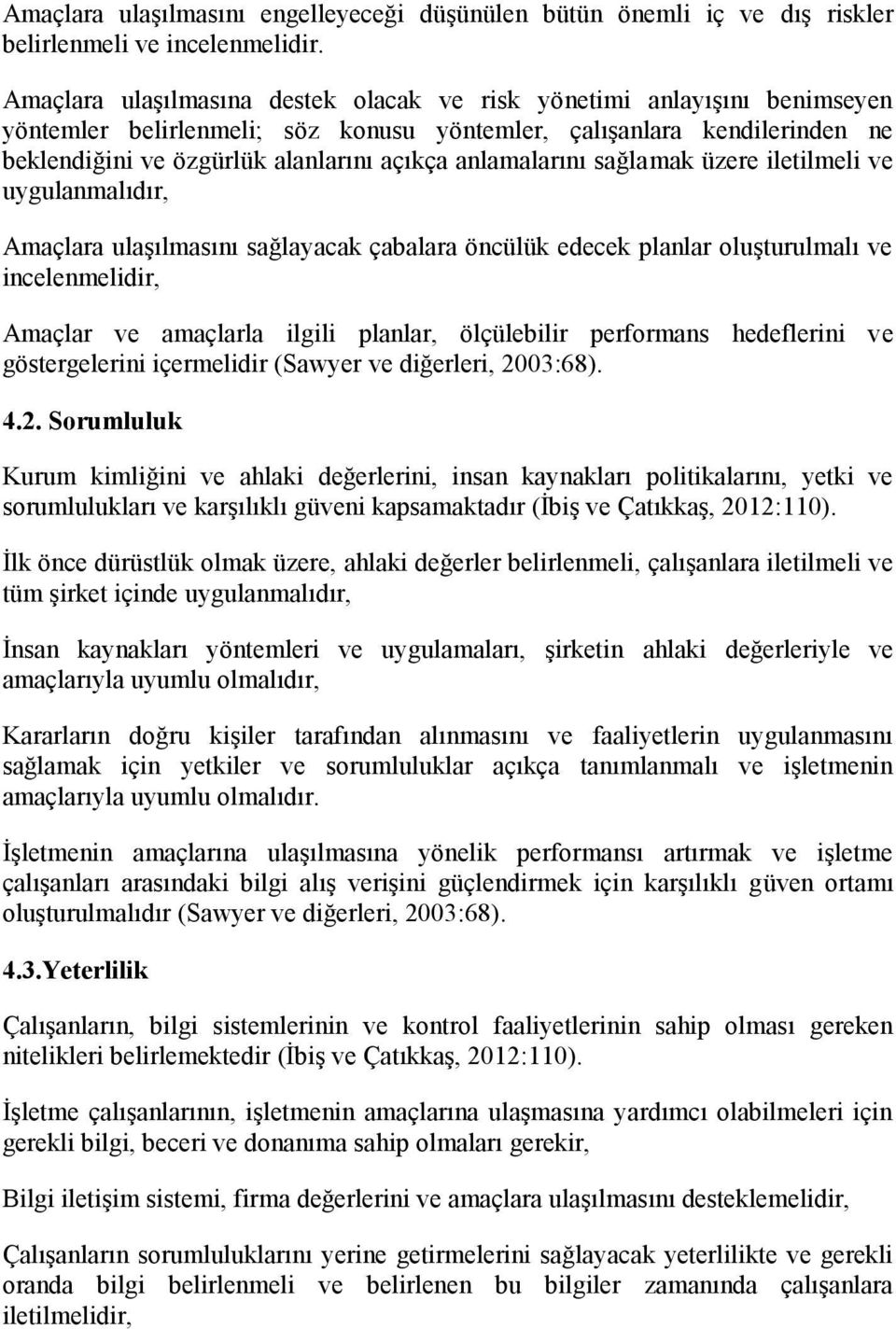 Amaçlara ulaşılmasını engelleyeceği düşünülen bütün önemli iç ve dış riskler belirlenmeli ve incelenmelidir.

Amaçlara ulaşılmasına destek olacak ve risk yönetimi anlayışını benimseyen yöntemler belirlenmeli; söz konusu yöntemler, çalışanlara kendilerinden ne beklendiğini ve özgürlük alanlarını açıkça anlamalarını sağlamak üzere iletilmeli ve uygulanmalıdır,

Amaçlara ulaşılmasını sağlayacak çabalara öncülük edecek planlar oluşturulmalı ve incelenmelidir,

Amaçlar ve amaçlarla ilgili planlar, ölçülebilir performans hedeflerini ve göstergelerini içermelidir (Sawyer ve diğerleri, 2003:68).

4.2. Sorumluluk

Kurum kimliğini ve ahlaki değerlerini, insan kaynakları politikalarını, yetki ve sorumlulukları ve karşılıklı güveni kapsamaktadır (İbiş ve Çatıkkaş, 2012:110).

İlk önce dürüstlük olmak üzere, ahlaki değerler belirlenmeli, çalışanlara iletilmeli ve tüm şirket içinde uygulanmalıdır,

İnsan kaynakları yöntemleri ve uygulamaları, şirketin ahlaki değerleriyle ve amaçlarıyla uyumlu olmalıdır,

Kararların doğru kişiler tarafından alınmasını ve faaliyetlerin uygulanmasını sağlamak için yetkiler ve sorumluluklar açıkça tanımlanmalı ve işletmenin amaçlarıyla uyumlu olmalıdır.

İşletmenin amaçlarına ulaşılmasına yönelik performansı artırmak ve işletme çalışanları arasındaki bilgi alış verişini güçlendirmek için karşılıklı güven ortamı oluşturulmalıdır (Sawyer ve diğerleri, 2003:68).

4.3.Yeterlilik

Çalışanların, bilgi sistemlerinin ve kontrol faaliyetlerinin sahip olması gereken nitelikleri belirlemektedir (İbiş ve Çatıkkaş, 2012:110).

İşletme çalışanlarının, işletmenin amaçlarına ulaşmasına yardımcı olabilmeleri için gerekli bilgi, beceri ve donanıma sahip olmaları gerekir,

Bilgi iletişim sistemi, firma değerlerini ve amaçlara ulaşılmasını desteklemelidir,

Çalışanların sorumluluklarını yerine getirmelerini sağlayacak yeterlilikte ve gerekli oranda bilgi belirlenmeli ve belirlenen bu bilgiler zamanında çalışanlara iletilmelidir,